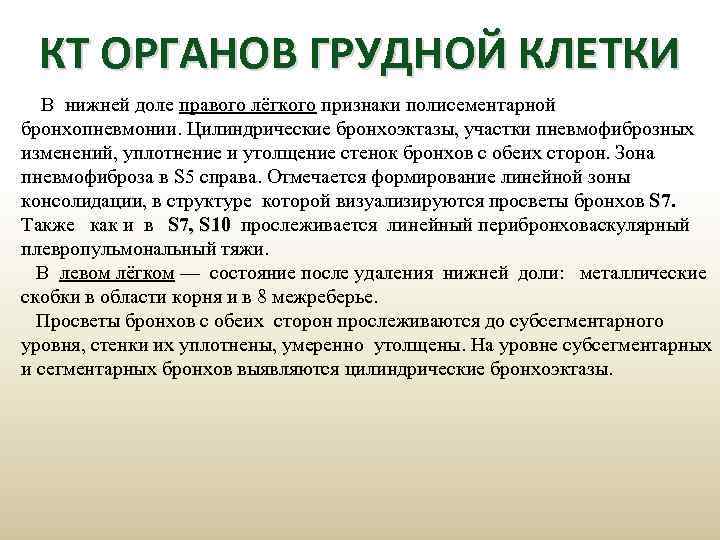 КТ ОРГАНОВ ГРУДНОЙ КЛЕТКИ

В нижней доле правого лёгкого признаки полисементарной бронхопневмонии. Цилиндрические бронхоэктазы, участки пневмофиброзных изменений, уплотнение и утолщение стенок бронхов с обеих сторон. Зона пневмофиброза в S5 справа. Отмечается формирование линейной зоны консолидации, в структуре которой визуализируются просветы бронхов S7. Также как и в S7, S10 прослеживается линейный перибронховаскулярный плевропульмональный тяжи.

В левом лёгком — состояние после удаления нижней доли: металлические скобки в области корня и в 8 межреберье.

Просветы бронхов с обеих сторон прослеживаются до субсегментарного уровня, стенки их уплотнены, умеренно утолщены. На уровне субсегментарных и сегментарных бронхов выявляются цилиндрические бронхоэктазы.